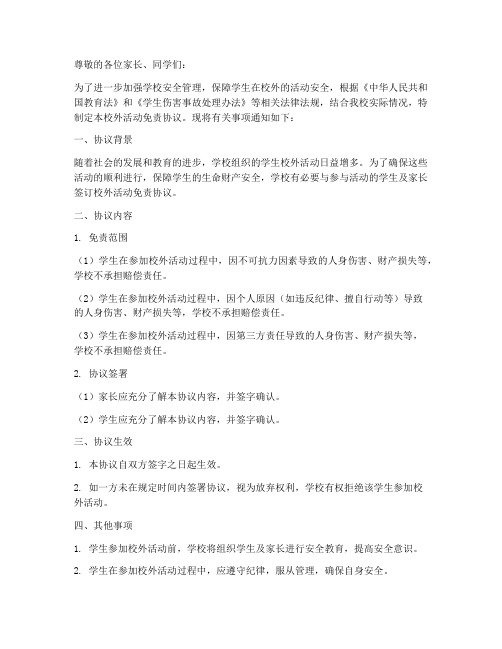 尊敬的各位家长、同学们：

为了进一步加强学校安全管理，保障学生在校外的活动安全，根据《中华人民共和国教育法》和《学生伤害事故处理办法》等相关法律法规，结合我校实际情况，特制定本校外活动免责协议。现将有关事项通知如下：

一、协议背景

随着社会的发展和教育的进步，学校组织的学生校外活动日益增多。为了确保这些活动的顺利进行，保障学生的生命财产安全，学校有必要与参与活动的学生及家长签订校外活动免责协议。

二、协议内容

1. 免责范围

（1）学生在参加校外活动过程中，因不可抗力因素导致的人身伤害、财产损失等，学校不承担赔偿责任。

（2）学生在参加校外活动过程中，因个人原因（如违反纪律、擅自行动等）导致的人身伤害、财产损失等，学校不承担赔偿责任。

（3）学生在参加校外活动过程中，因第三方责任导致的人身伤害、财产损失等，学校不承担赔偿责任。

2. 协议签署

（1）家长应充分了解本协议内容，并签字确认。

（2）学生应充分了解本协议内容，并签字确认。

三、协议生效

1. 本协议自双方签字之日起生效。

2. 如一方未在规定时间内签署协议，视为放弃权利，学校有权拒绝该学生参加校外活动。

四、其他事项

1. 学生参加校外活动前，学校将组织学生及家长进行安全教育，提高安全意识。

2. 学生在参加校外活动过程中，应遵守纪律，服从管理，确保自身安全。